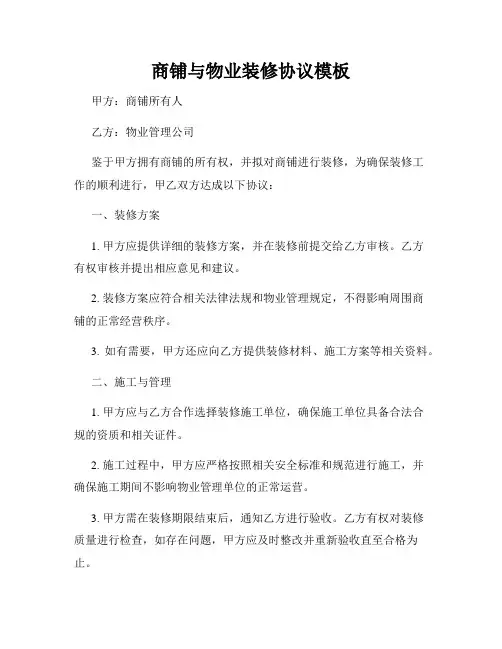 商铺与物业装修协议模板

甲方：商铺所有人

乙方：物业管理公司

鉴于甲方拥有商铺的所有权，并拟对商铺进行装修，为确保装修工作的顺利进行，甲乙双方达成以下协议：

一、装修方案

1. 甲方应提供详细的装修方案，并在装修前提交给乙方审核。乙方有权审核并提出相应意见和建议。

2. 装修方案应符合相关法律法规和物业管理规定，不得影响周围商铺的正常经营秩序。

3. 如有需要，甲方还应向乙方提供装修材料、施工方案等相关资料。

二、施工与管理

1. 甲方应与乙方合作选择装修施工单位，确保施工单位具备合法合规的资质和相关证件。

2. 施工过程中，甲方应严格按照相关安全标准和规范进行施工，并确保施工期间不影响物业管理单位的正常运营。

3. 甲方需在装修期限结束后，通知乙方进行验收。乙方有权对装修质量进行检查，如存在问题，甲方应及时整改并重新验收直至合格为止。